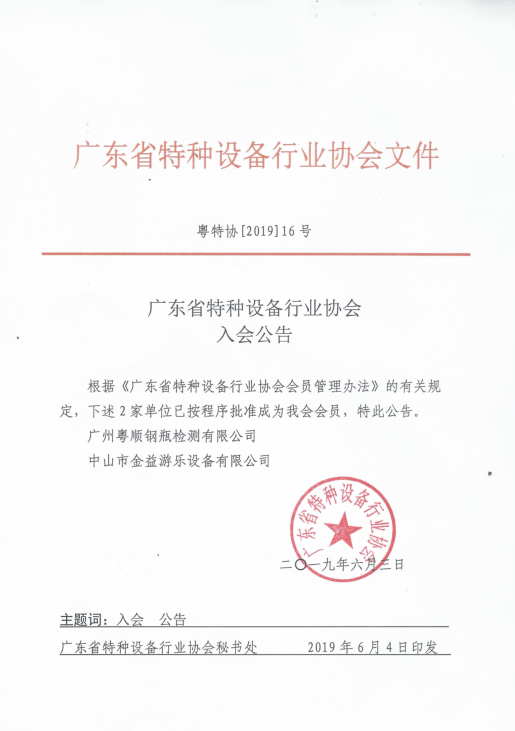 广东省特种设备行业协会文件

粤特协[2019]16号

广东省特种设备行业协会
入会公告

根据《广东省特种设备行业协会会员管理办法》的有关规定，下述2家单位已按程序批准成为我会会员，特此公告。

广州粤顺钢瓶检测有限公司

中山市金益游乐设备有限公司

广东省特种设备行业协会

二〇一九年六月三日

主题词：入会　公告

广东省特种设备行业协会秘书处　　2019年6月4日印发